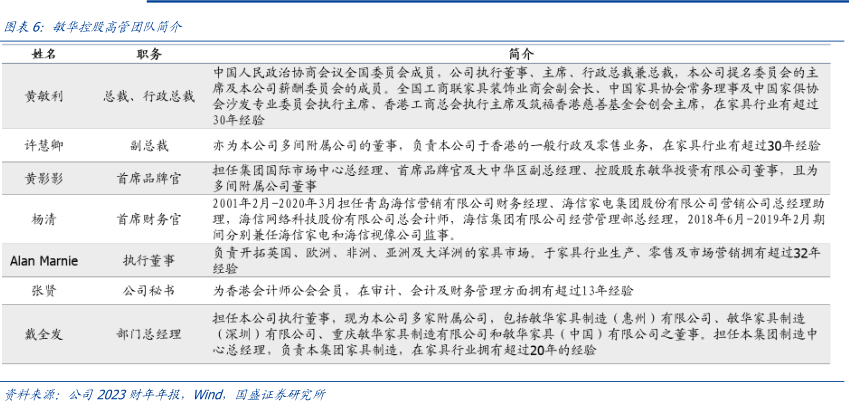 图表 6：敏华控股高管团队简介

| 姓名 | 职务 | 简介 |
|---|---|---|
| 黄敏利 | 总裁、行政总裁 | 中国人民政治协商会议全国委员会成员，公司执行董事、主席、行政总裁兼总裁，本公司提名委员会的主席及本公司薪酬委员会的成员。全国工商联家具装饰业商会副会长、中国家具协会常务理事及中国家俱协会沙发专业委员会执行主席、香港工商总会执行主席及筑福香港慈善基金会创会主席，在家具行业有超过30年经验 |
| 许慧卿 | 副总裁 | 亦为本公司多间附属公司的董事，负责本公司于香港的一般行政及零售业务，在家具行业有超过30年经验 |
| 黄影影 | 首席品牌官 | 担任集团国际市场中心总经理、首席品牌官及大中华区副总经理、控股股东敏华投资有限公司董事，且为多间附属公司董事 |
| 杨清 | 首席财务官 | 2001年2月-2020年3月担任青岛海信营销有限公司财务经理、海信家电集团股份有限公司营销公司总经理助理，海信网络科技股份有限公司总会计师，海信集团有限公司经营管理部总经理，2018年6月-2019年2月期间分别兼任海信家电和海信视像公司监事。 |
| Alan Marnie | 执行董事 | 负责开拓英国、欧洲、非洲、亚洲及大洋洲的家具市场。于家具行业生产、零售及市场营销拥有超过32年经验 |
| 张贤 | 公司秘书 | 为香港会计师公会会员，在审计、会计及财务管理方面拥有超过13年经验 |
| 戴全发 | 部门总经理 | 担任本公司执行董事，现为本公司多家附属公司，包括敏华家具制造（惠州）有限公司、敏华家具制造（深圳）有限公司、重庆敏华家具制造有限公司和敏华家具（中国）有限公司之董事。担任本集团制造中心总经理，负责本集团家具制造，在家具行业拥有超过20年的经验 |

资料来源：公司 2023 财年年报，Wind，国盛证券研究所